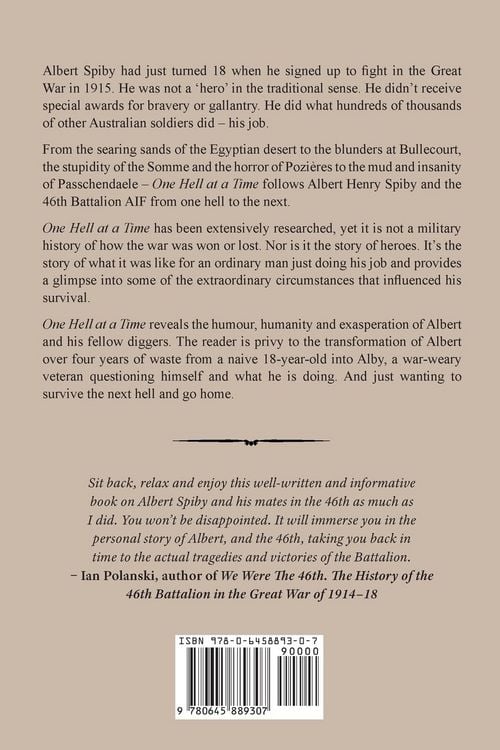 Albert Spiby had just turned 18 when he signed up to fight in the Great War in 1915. He was not a 'hero' in the traditional sense. He didn't receive special awards for bravery or gallantry. He did what hundreds of thousands of other Australian soldiers did – his job.

From the searing sands of the Egyptian desert to the blunders at Bullecourt, the stupidity of the Somme and the horror of Pozières to the mud and insanity of Passchendaele – One Hell at a Time follows Albert Henry Spiby and the 46th Battalion AIF from one hell to the next.

One Hell at a Time has been extensively researched, yet it is not a military history of how the war was won or lost. Nor is it the story of heroes. It's the story of what it was like for an ordinary man just doing his job and provides a glimpse into some of the extraordinary circumstances that influenced his survival.

One Hell at a Time reveals the humour, humanity and exasperation of Albert and his fellow diggers. The reader is privy to the transformation of Albert over four years of waste from a naive 18-year-old into Alby, a war-weary veteran questioning himself and what he is doing. And just wanting to survive the next hell and go home.

Sit back, relax and enjoy this well-written and informative book on Albert Spiby and his mates in the 46th as much as I did. You won't be disappointed. It will immerse you in the personal story of Albert, and the 46th, taking you back in time to the actual tragedies and victories of the Battalion.
– Ian Polanski, author of We Were The 46th. The History of the 46th Battalion in the Great War of 1914–18

ISBN 978-0-6458893-0-7
90000
9 780645 889307